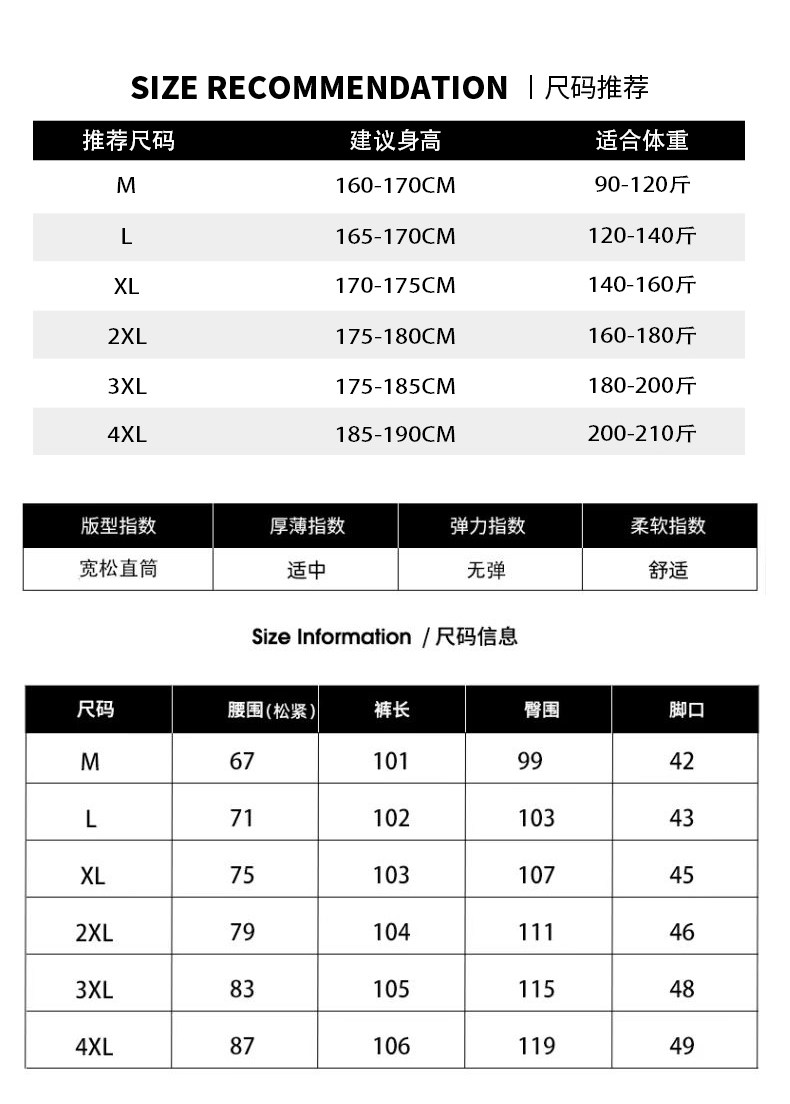 SIZE RECOMMENDATION | 尺码推荐

| 推荐尺码 | 建议身高 | 适合体重 |
|---|---|---|
| M | 160-170CM | 90-120斤 |
| L | 165-170CM | 120-140斤 |
| XL | 170-175CM | 140-160斤 |
| 2XL | 175-180CM | 160-180斤 |
| 3XL | 175-185CM | 180-200斤 |
| 4XL | 185-190CM | 200-210斤 |

| 版型指数 | 厚薄指数 | 弹力指数 | 柔软指数 |
|---|---|---|---|
| 宽松直筒 | 适中 | 无弹 | 舒适 |

Size Information / 尺码信息

| 尺码 | 腰围(松紧) | 裤长 | 臀围 | 脚口 |
|---|---|---|---|---|
| M | 67 | 101 | 99 | 42 |
| L | 71 | 102 | 103 | 43 |
| XL | 75 | 103 | 107 | 45 |
| 2XL | 79 | 104 | 111 | 46 |
| 3XL | 83 | 105 | 115 | 48 |
| 4XL | 87 | 106 | 119 | 49 |